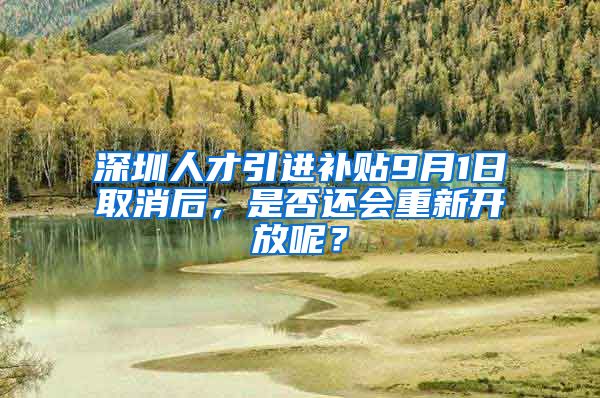 深圳人才引进补贴9月1日取消后，是否还会重新开放呢？